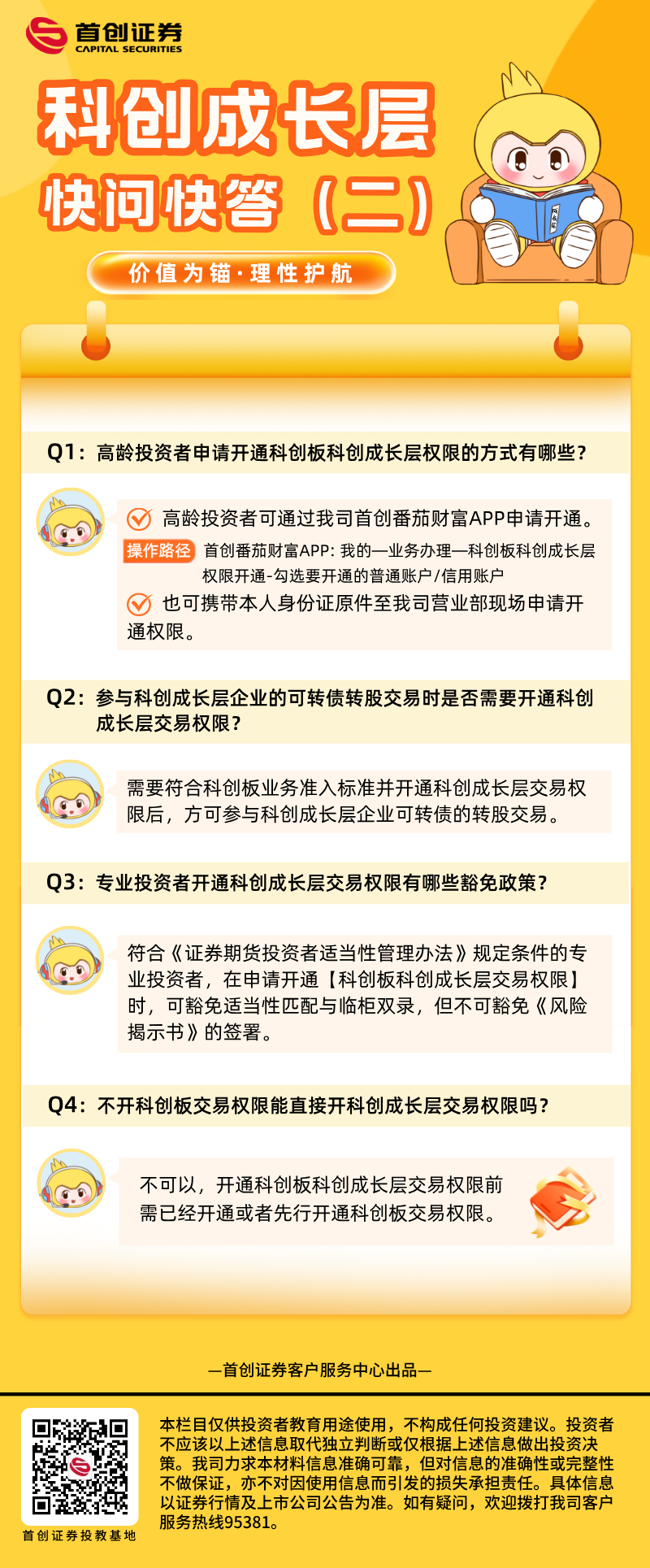 首创证券
CAPITAL SECURITIES

科创成长层

快问快答（二）

价值为锚·理性护航

Q1：高龄投资者申请开通科创板科创成长层权限的方式有哪些？

高龄投资者可通过我司首创番茄财富APP申请开通。

操作路径 首创番茄财富APP：我的—业务办理—科创板科创成长层权限开通-勾选要开通的普通账户/信用账户

也可携带本人身份证原件至我司营业部现场申请开通权限。

Q2：参与科创成长层企业的可转债转股交易时是否需要开通科创成长层交易权限？

需要符合科创板业务准入标准并开通科创成长层交易权限后，方可参与科创成长层企业可转债的转股交易。

Q3：专业投资者开通科创成长层交易权限有哪些豁免政策？

符合《证券期货投资者适当性管理办法》规定条件的专业投资者，在申请开通【科创板科创成长层交易权限】时，可豁免适当性匹配与临柜双录，但不可豁免《风险揭示书》的签署。

Q4：不开科创板交易权限能直接开科创成长层交易权限吗？

不可以，开通科创板科创成长层交易权限前需已经开通或者先行开通科创板交易权限。

—首创证券客户服务中心出品—

首创证券投教基地

本栏目仅供投资者教育用途使用，不构成任何投资建议。投资者不应该以上述信息取代独立判断或仅根据上述信息做出投资决策。我司力求本材料信息准确可靠，但对信息的准确性或完整性不做保证，亦不对因使用信息而引发的损失承担责任。具体信息以证券行情及上市公司公告为准。如有疑问，欢迎拨打我司客户服务热线95381。